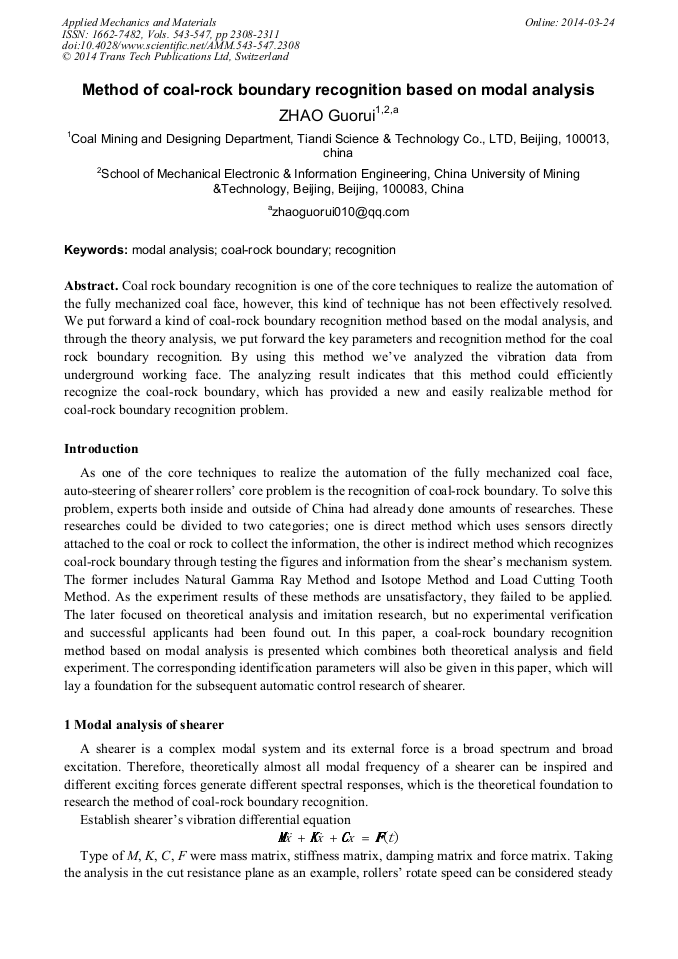 Applied Mechanics and Materials
ISSN: 1662-7482, Vols. 543-547, pp 2308-2311
doi:10.4028/www.scientific.net/AMM.543-547.2308
© 2014 Trans Tech Publications Ltd, Switzerland

Online: 2014-03-24

Method of coal-rock boundary recognition based on modal analysis

ZHAO Guorui$^{1,2,a}$

$^1$Coal Mining and Designing Department, Tiandi Science & Technology Co., LTD, Beijing, 100013, china

$^2$School of Mechanical Electronic & Information Engineering, China University of Mining &Technology, Beijing, Beijing, 100083, China

$^a$zhaoguorui010@qq.com

Keywords: modal analysis; coal-rock boundary; recognition

Abstract. Coal rock boundary recognition is one of the core techniques to realize the automation of the fully mechanized coal face, however, this kind of technique has not been effectively resolved. We put forward a kind of coal-rock boundary recognition method based on the modal analysis, and through the theory analysis, we put forward the key parameters and recognition method for the coal rock boundary recognition. By using this method we've analyzed the vibration data from underground working face. The analyzing result indicates that this method could efficiently recognize the coal-rock boundary, which has provided a new and easily realizable method for coal-rock boundary recognition problem.

Introduction

As one of the core techniques to realize the automation of the fully mechanized coal face, auto-steering of shearer rollers' core problem is the recognition of coal-rock boundary. To solve this problem, experts both inside and outside of China had already done amounts of researches. These researches could be divided to two categories; one is direct method which uses sensors directly attached to the coal or rock to collect the information, the other is indirect method which recognizes coal-rock boundary through testing the figures and information from the shear's mechanism system. The former includes Natural Gamma Ray Method and Isotope Method and Load Cutting Tooth Method. As the experiment results of these methods are unsatisfactory, they failed to be applied. The later focused on theoretical analysis and imitation research, but no experimental verification and successful applicants had been found out. In this paper, a coal-rock boundary recognition method based on modal analysis is presented which combines both theoretical analysis and field experiment. The corresponding identification parameters will also be given in this paper, which will lay a foundation for the subsequent automatic control research of shearer.

1 Modal analysis of shearer

A shearer is a complex modal system and its external force is a broad spectrum and broad excitation. Therefore, theoretically almost all modal frequency of a shearer can be inspired and different exciting forces generate different spectral responses, which is the theoretical foundation to research the method of coal-rock boundary recognition.

Establish shearer's vibration differential equation

$M\ddot{x} + K\dot{x} + Cx = F(t)$

Type of $M$, $K$, $C$, $F$ were mass matrix, stiffness matrix, damping matrix and force matrix. Taking the analysis in the cut resistance plane as an example, rollers' rotate speed can be considered steady